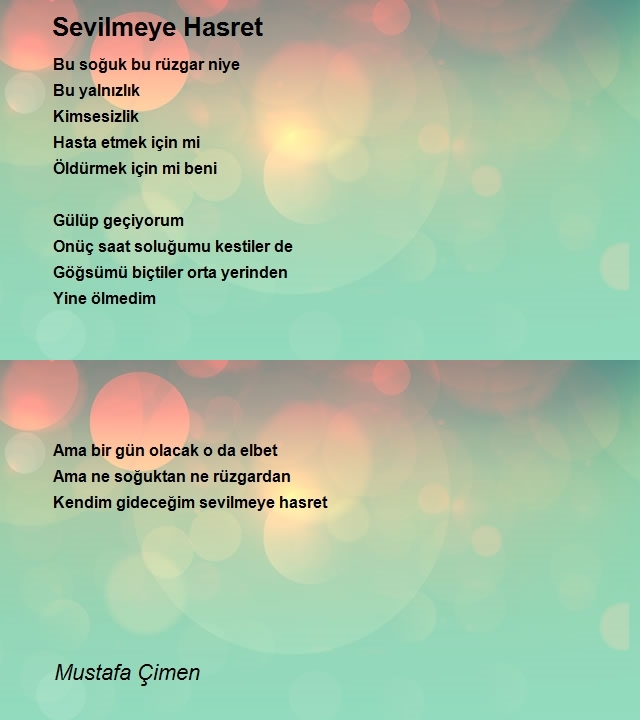 Sevilmeye Hasret

Bu soğuk bu rüzgar niye
Bu yalnızlık
Kimsesizlik
Hasta etmek için mi
Öldürmek için mi beni

Gülüp geçiyorum
Onüç saat soluğumu kestiler de
Göğsümü biçtiler orta yerinden
Yine ölmedim

Ama bir gün olacak o da elbet
Ama ne soğuktan ne rüzgardan
Kendim gideceğim sevilmeye hasret

Mustafa Çimen